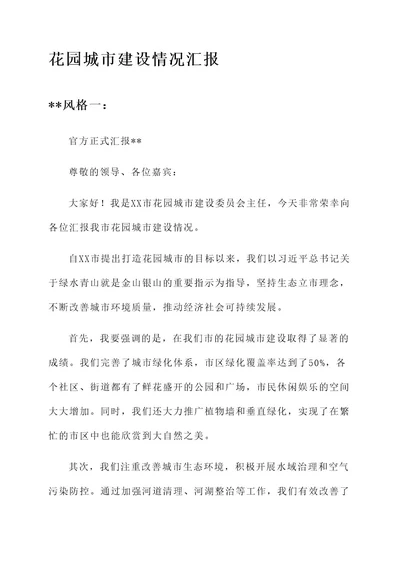 花园城市建设情况汇报

**风格一：

官方正式汇报**

尊敬的领导、各位嘉宾：

大家好！我是XX市花园城市建设委员会主任，今天非常荣幸向各位汇报我市花园城市建设情况。

自XX市提出打造花园城市的目标以来，我们以习近平总书记关于绿水青山就是金山银山的重要指示为指导，坚持生态立市理念，不断改善城市环境质量，推动经济社会可持续发展。

首先，我要强调的是，在我们市的花园城市建设取得了显著的成绩。我们完善了城市绿化体系，市区绿化覆盖率达到了50%，各个社区、街道都有了鲜花盛开的公园和广场，市民休闲娱乐的空间大大增加。同时，我们还大力推广植物墙和垂直绿化，实现了在繁忙的市区中也能欣赏到大自然之美。

其次，我们注重改善城市生态环境，积极开展水域治理和空气污染防控。通过加强河道清理、河湖整治等工作，我们有效改善了